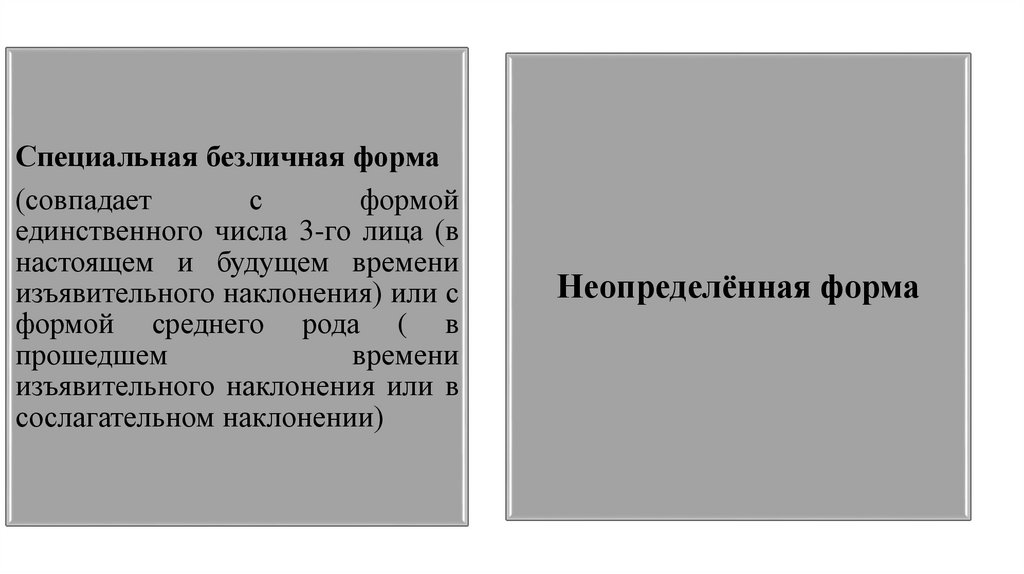 Специальная безличная форма

(совпадает с формой единственного числа 3-го лица (в настоящем и будущем времени изъявительного наклонения) или с формой среднего рода ( в прошедшем времени изъявительного наклонения или в сослагательном наклонении)

Неопределённая форма